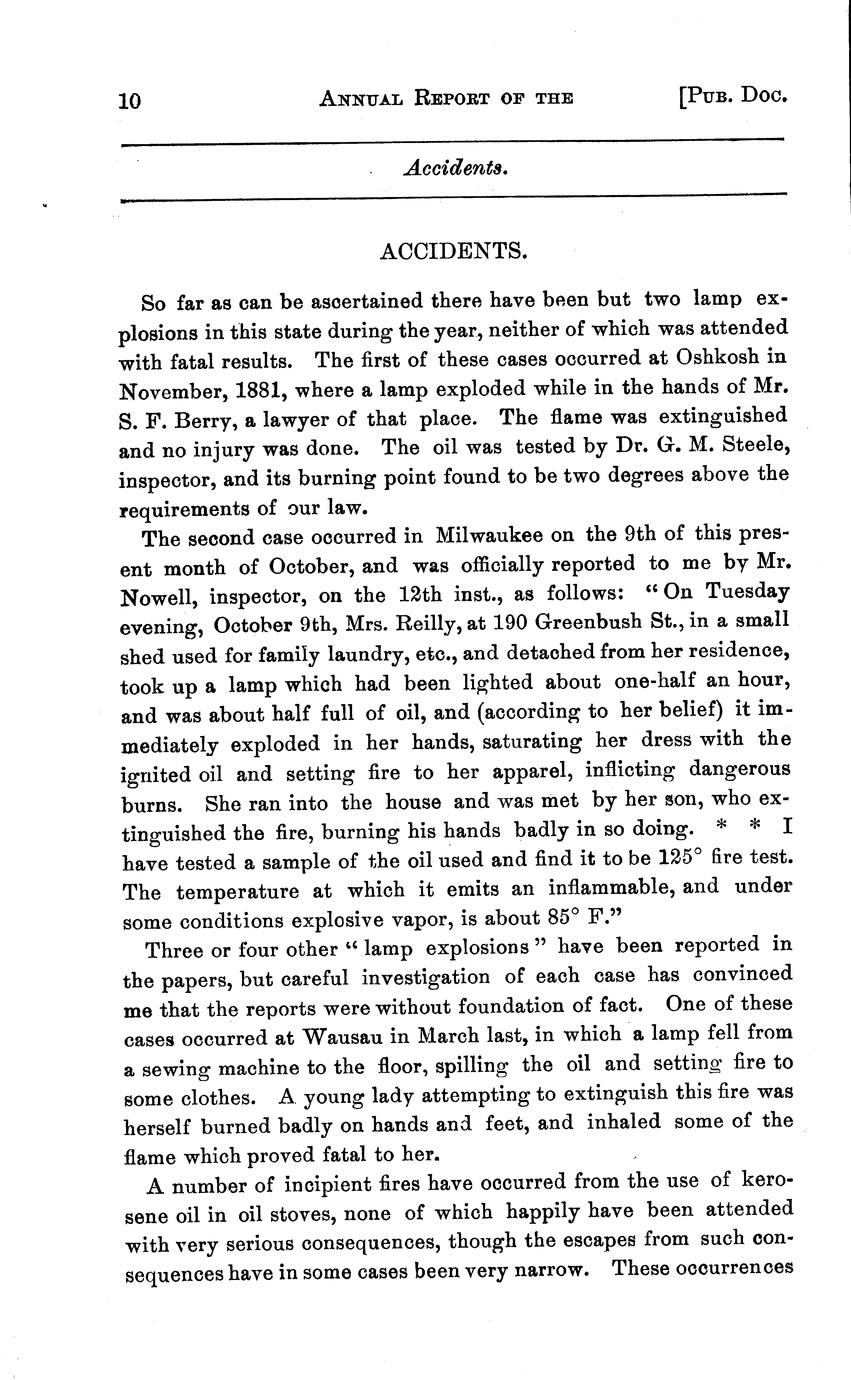 10 ANNUAL REPORT OF THE [PUB. DOC.

Accidents.

ACCIDENTS.

So far as can be ascertained there have been but two lamp explosions in this state during the year, neither of which was attended with fatal results. The first of these cases occurred at Oshkosh in November, 1881, where a lamp exploded while in the hands of Mr. S. F. Berry, a lawyer of that place. The flame was extinguished and no injury was done. The oil was tested by Dr. G. M. Steele, inspector, and its burning point found to be two degrees above the requirements of our law.

The second case occurred in Milwaukee on the 9th of this present month of October, and was officially reported to me by Mr. Nowell, inspector, on the 12th inst., as follows: "On Tuesday evening, October 9th, Mrs. Reilly, at 190 Greenbush St., in a small shed used for family laundry, etc., and detached from her residence, took up a lamp which had been lighted about one-half an hour, and was about half full of oil, and (according to her belief) it immediately exploded in her hands, saturating her dress with the ignited oil and setting fire to her apparel, inflicting dangerous burns. She ran into the house and was met by her son, who extinguished the fire, burning his hands badly in so doing. * * I have tested a sample of the oil used and find it to be 125° fire test. The temperature at which it emits an inflammable, and under some conditions explosive vapor, is about 85° F."

Three or four other "lamp explosions" have been reported in the papers, but careful investigation of each case has convinced me that the reports were without foundation of fact. One of these cases occurred at Wausau in March last, in which a lamp fell from a sewing machine to the floor, spilling the oil and setting fire to some clothes. A young lady attempting to extinguish this fire was herself burned badly on hands and feet, and inhaled some of the flame which proved fatal to her.

A number of incipient fires have occurred from the use of kerosene oil in oil stoves, none of which happily have been attended with very serious consequences, though the escapes from such consequences have in some cases been very narrow. These occurrences